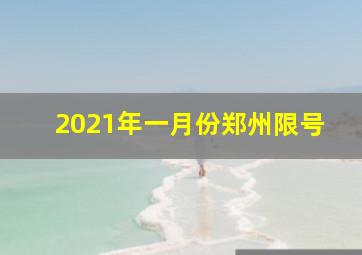 2021年一月份郑州限号